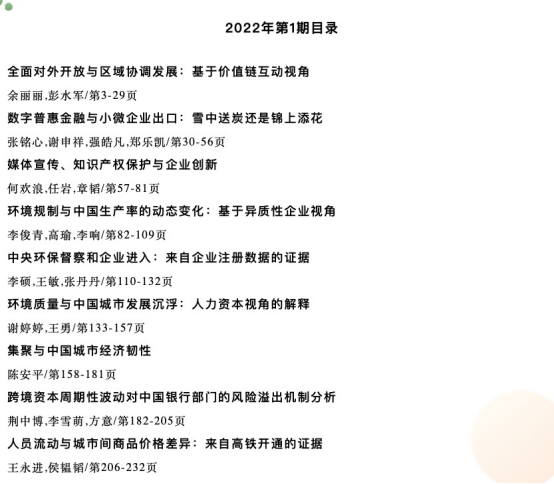 2022年第1期目录

全面对外开放与区域协调发展：基于价值链互动视角

余丽丽,彭水军/第3-29页

数字普惠金融与小微企业出口：雪中送炭还是锦上添花

张铭心,谢申祥,强皓凡,郑乐凯/第30-56页

媒体宣传、知识产权保护与企业创新

何欢浪,任岩,章韬/第57-81页

环境规制与中国生产率的动态变化：基于异质性企业视角

李俊青,高瑜,李响/第82-109页

中央环保督察和企业进入：来自企业注册数据的证据

李硕,王敏,张丹丹/第110-132页

环境质量与中国城市发展沉浮：人力资本视角的解释

谢婷婷,王勇/第133-157页

集聚与中国城市经济韧性

陈安平/第158-181页

跨境资本周期性波动对中国银行部门的风险溢出机制分析

荆中博,李雪萌,方意/第182-205页

人员流动与城市间商品价格差异：来自高铁开通的证据

王永进,侯韫韬/第206-232页